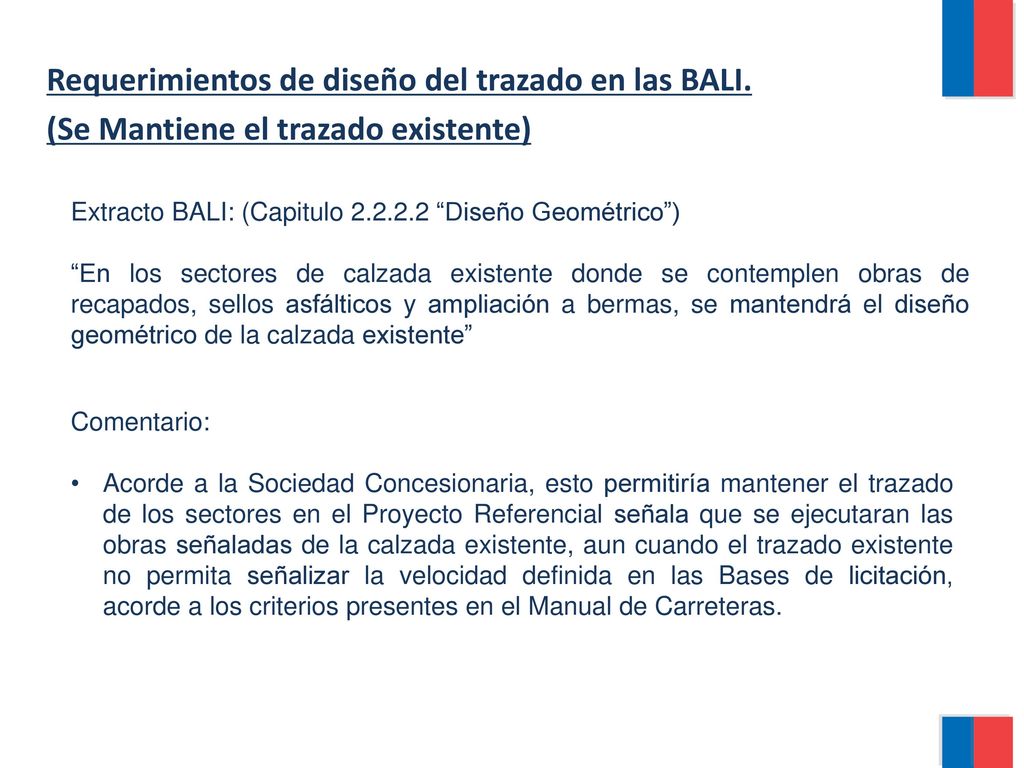 Requerimientos de diseño del trazado en las BALI.
(Se Mantiene el trazado existente)

Extracto BALI: (Capitulo 2.2.2.2 “Diseño Geométrico”)

“En los sectores de calzada existente donde se contemplen obras de recapados, sellos asfálticos y ampliación a bermas, se mantendrá el diseño geométrico de la calzada existente”

Comentario:

• Acorde a la Sociedad Concesionaria, esto permitiría mantener el trazado de los sectores en el Proyecto Referencial señala que se ejecutaran las obras señaladas de la calzada existente, aun cuando el trazado existente no permita señalizar la velocidad definida en las Bases de licitación, acorde a los criterios presentes en el Manual de Carreteras.